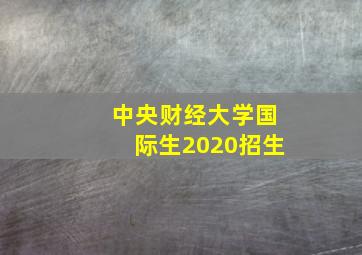 中央财经大学国际生2020招生